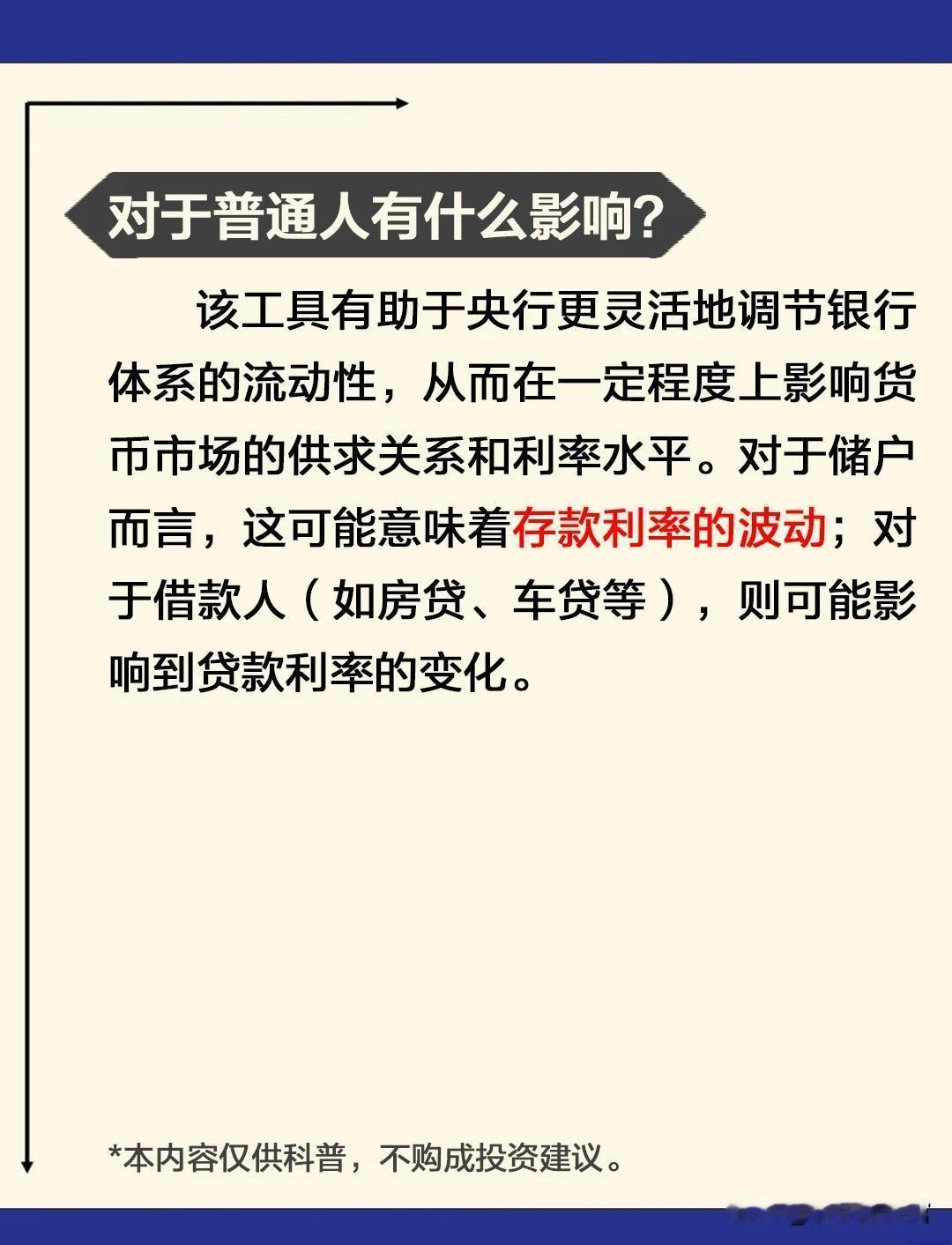 对于普通人有什么影响?

该工具有助于央行更灵活地调节银行体系的流动性，从而在一定程度上影响货币市场的供求关系和利率水平。对于储户而言，这可能意味着存款利率的波动；对于借款人（如房贷、车贷等），则可能影响到贷款利率的变化。

*本内容仅供科普，不购成投资建议。